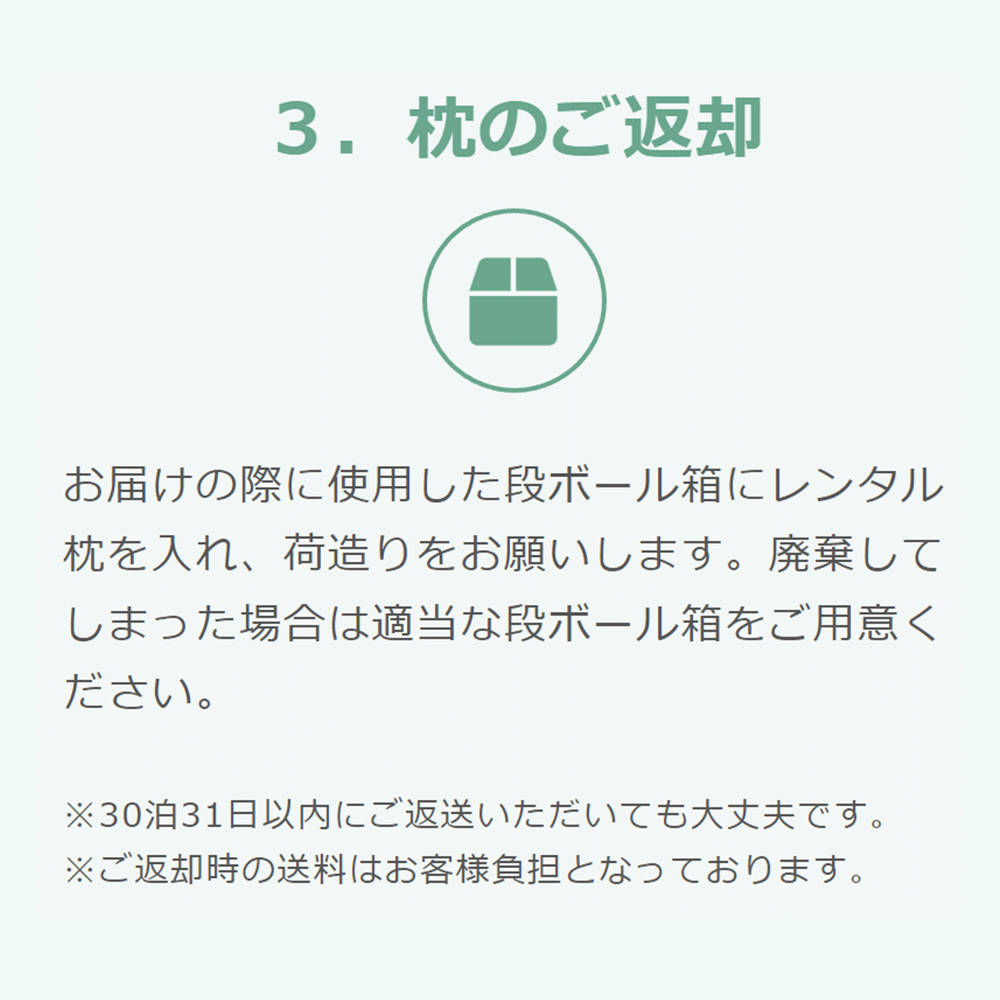 ３．枕のご返却

お届けの際に使用した段ボール箱にレンタル枕を入れ、荷造りをお願いします。廃棄してしまった場合は適当な段ボール箱をご用意ください。

※30泊31日以内にご返送いただいても大丈夫です。
※ご返却時の送料はお客様負担となっております。